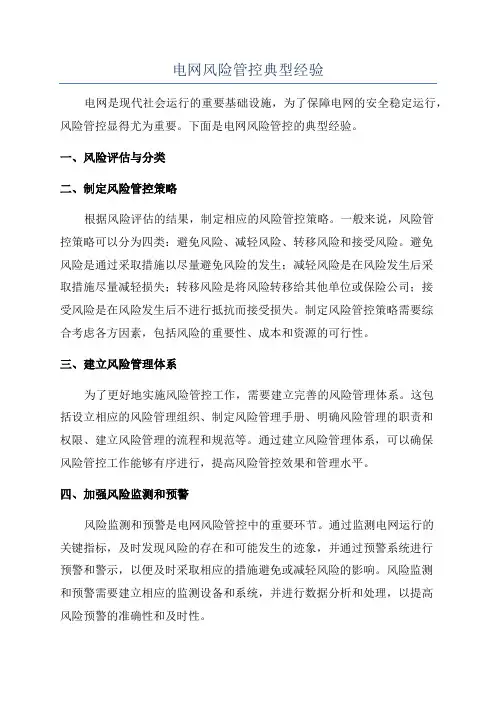 电网风险管控典型经验

电网是现代社会运行的重要基础设施，为了保障电网的安全稳定运行，风险管控显得尤为重要。下面是电网风险管控的典型经验。

一、风险评估与分类

二、制定风险管控策略

根据风险评估的结果，制定相应的风险管控策略。一般来说，风险管控策略可以分为四类：避免风险、减轻风险、转移风险和接受风险。避免风险是通过采取措施以尽量避免风险的发生；减轻风险是在风险发生后采取措施尽量减轻损失；转移风险是将风险转移给其他单位或保险公司；接受风险是在风险发生后不进行抵抗而接受损失。制定风险管控策略需要综合考虑各方因素，包括风险的重要性、成本和资源的可行性。

三、建立风险管理体系

为了更好地实施风险管控工作，需要建立完善的风险管理体系。这包括设立相应的风险管理组织、制定风险管理手册、明确风险管理的职责和权限、建立风险管理的流程和规范等。通过建立风险管理体系，可以确保风险管控工作能够有序进行，提高风险管控效果和管理水平。

四、加强风险监测和预警

风险监测和预警是电网风险管控中的重要环节。通过监测电网运行的关键指标，及时发现风险的存在和可能发生的迹象，并通过预警系统进行预警和警示，以便及时采取相应的措施避免或减轻风险的影响。风险监测和预警需要建立相应的监测设备和系统，并进行数据分析和处理，以提高风险预警的准确性和及时性。